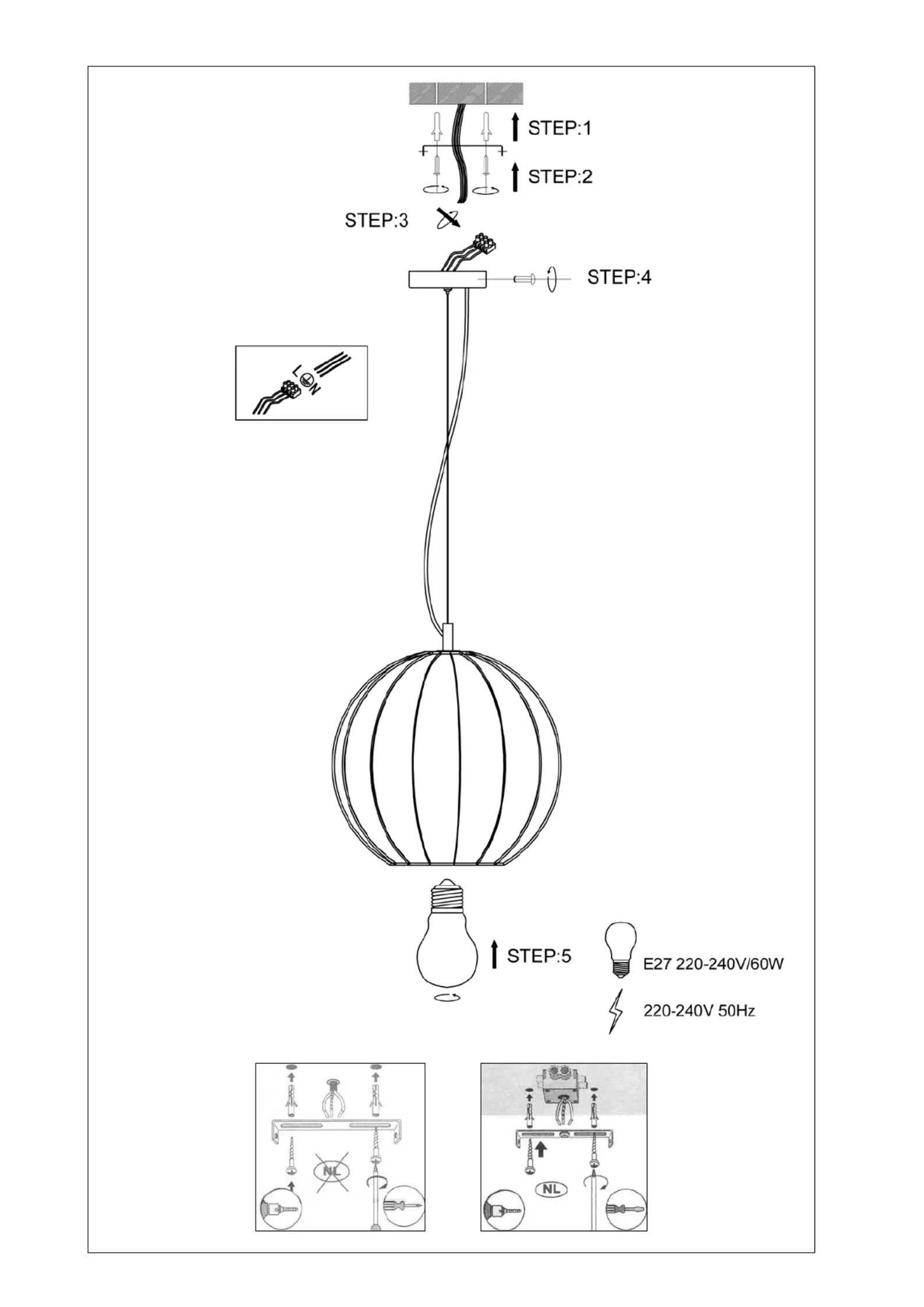 STEP:1

STEP:2

STEP:3

STEP:4

L N

STEP:5

E27 220-240V/60W

220-240V 50Hz

NL

NL